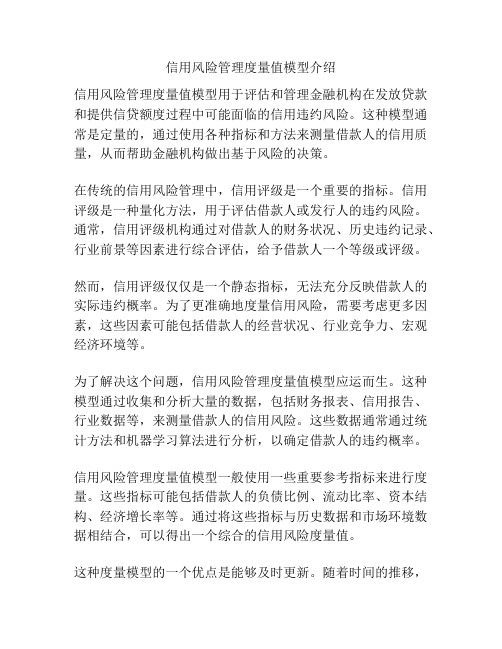 信用风险管理度量值模型介绍

信用风险管理度量值模型用于评估和管理金融机构在发放贷款和提供信贷额度过程中可能面临的信用违约风险。这种模型通常是定量的，通过使用各种指标和方法来测量借款人的信用质量，从而帮助金融机构做出基于风险的决策。

在传统的信用风险管理中，信用评级是一个重要的指标。信用评级是一种量化方法，用于评估借款人或发行人的违约风险。通常，信用评级机构通过对借款人的财务状况、历史违约记录、行业前景等因素进行综合评估，给予借款人一个等级或评级。

然而，信用评级仅仅是一个静态指标，无法充分反映借款人的实际违约概率。为了更准确地度量信用风险，需要考虑更多因素，这些因素可能包括借款人的经营状况、行业竞争力、宏观经济环境等。

为了解决这个问题，信用风险管理度量值模型应运而生。这种模型通过收集和分析大量的数据，包括财务报表、信用报告、行业数据等，来测量借款人的信用风险。这些数据通常通过统计方法和机器学习算法进行分析，以确定借款人的违约概率。

信用风险管理度量值模型一般使用一些重要参考指标来进行度量。这些指标可能包括借款人的负债比例、流动比率、资本结构、经济增长率等。通过将这些指标与历史数据和市场环境数据相结合，可以得出一个综合的信用风险度量值。

这种度量模型的一个优点是能够及时更新。随着时间的推移，